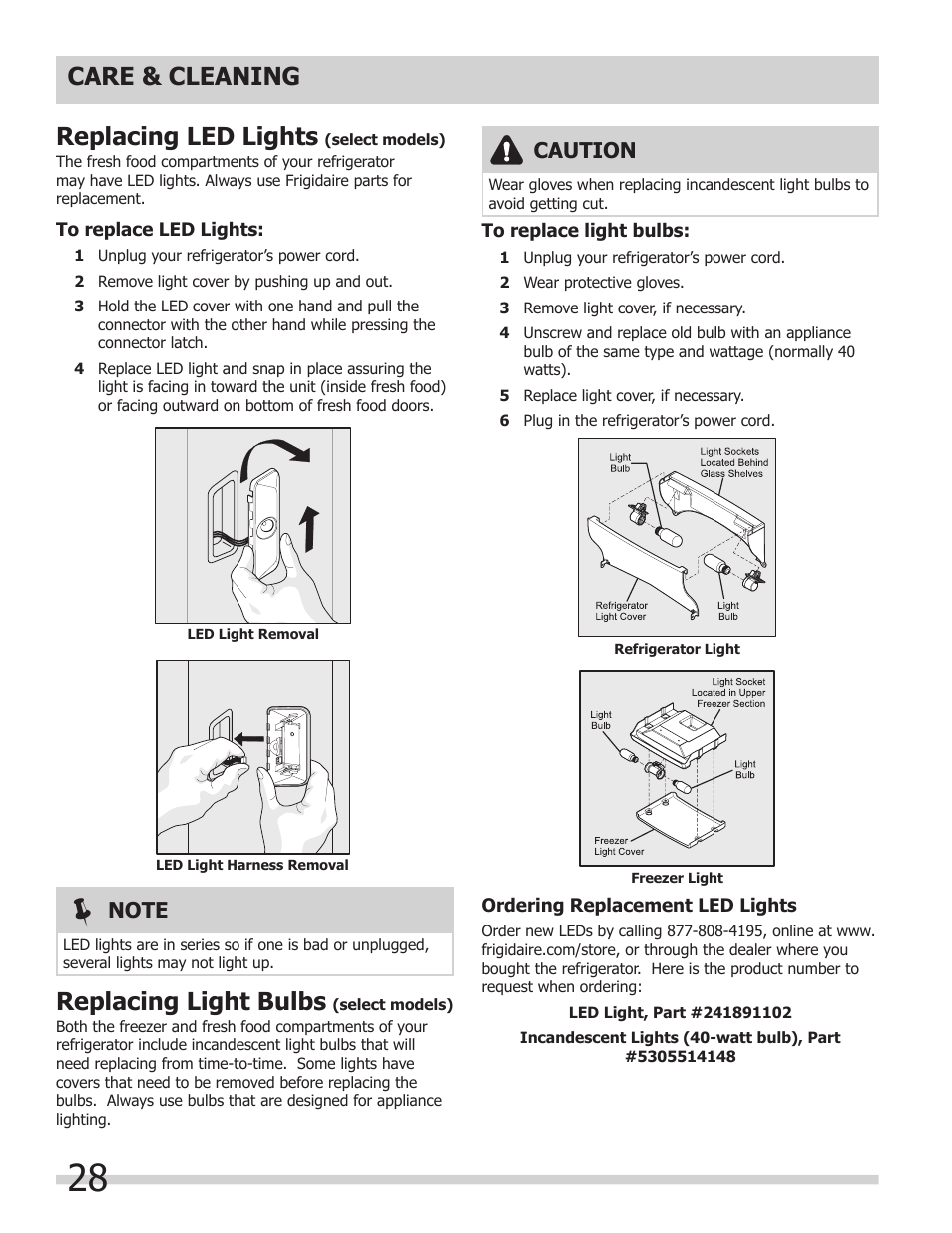 CARE & CLEANING

Replacing LED Lights (select models)

The fresh food compartments of your refrigerator may have LED lights. Always use Frigidaire parts for replacement.

To replace LED Lights:

1 Unplug your refrigerator's power cord.

2 Remove light cover by pushing up and out.

3 Hold the LED cover with one hand and pull the connector with the other hand while pressing the connector latch.

4 Replace LED light and snap in place assuring the light is facing in toward the unit (inside fresh food) or facing outward on bottom of fresh food doors.

LED Light Removal

LED Light Harness Removal

NOTE

LED lights are in series so if one is bad or unplugged, several lights may not light up.

Replacing Light Bulbs (select models)

Both the freezer and fresh food compartments of your refrigerator include incandescent light bulbs that will need replacing from time-to-time. Some lights have covers that need to be removed before replacing the bulbs. Always use bulbs that are designed for appliance lighting.

CAUTION

Wear gloves when replacing incandescent light bulbs to avoid getting cut.

To replace light bulbs:

1 Unplug your refrigerator's power cord.

2 Wear protective gloves.

3 Remove light cover, if necessary.

4 Unscrew and replace old bulb with an appliance bulb of the same type and wattage (normally 40 watts).

5 Replace light cover, if necessary.

6 Plug in the refrigerator's power cord.

Light Bulb

Light Sockets Located Behind Glass Shelves

Refrigerator Light Cover

Light Bulb

Refrigerator Light

Light Socket Located in Upper Freezer Section

Light Bulb

Light Bulb

Freezer Light Cover

Freezer Light

Ordering Replacement LED Lights

Order new LEDs by calling 877-808-4195, online at www.frigidaire.com/store, or through the dealer where you bought the refrigerator. Here is the product number to request when ordering:

LED Light, Part #241891102

Incandescent Lights (40-watt bulb), Part #5305514148

28